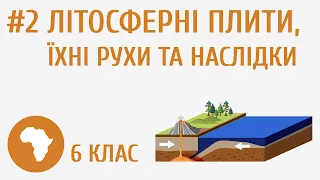 #2 ЛІТОСФЕРНІ ПЛИТИ, ЇХНІ РУХИ ТА НАСЛІДКИ

6 КЛАС